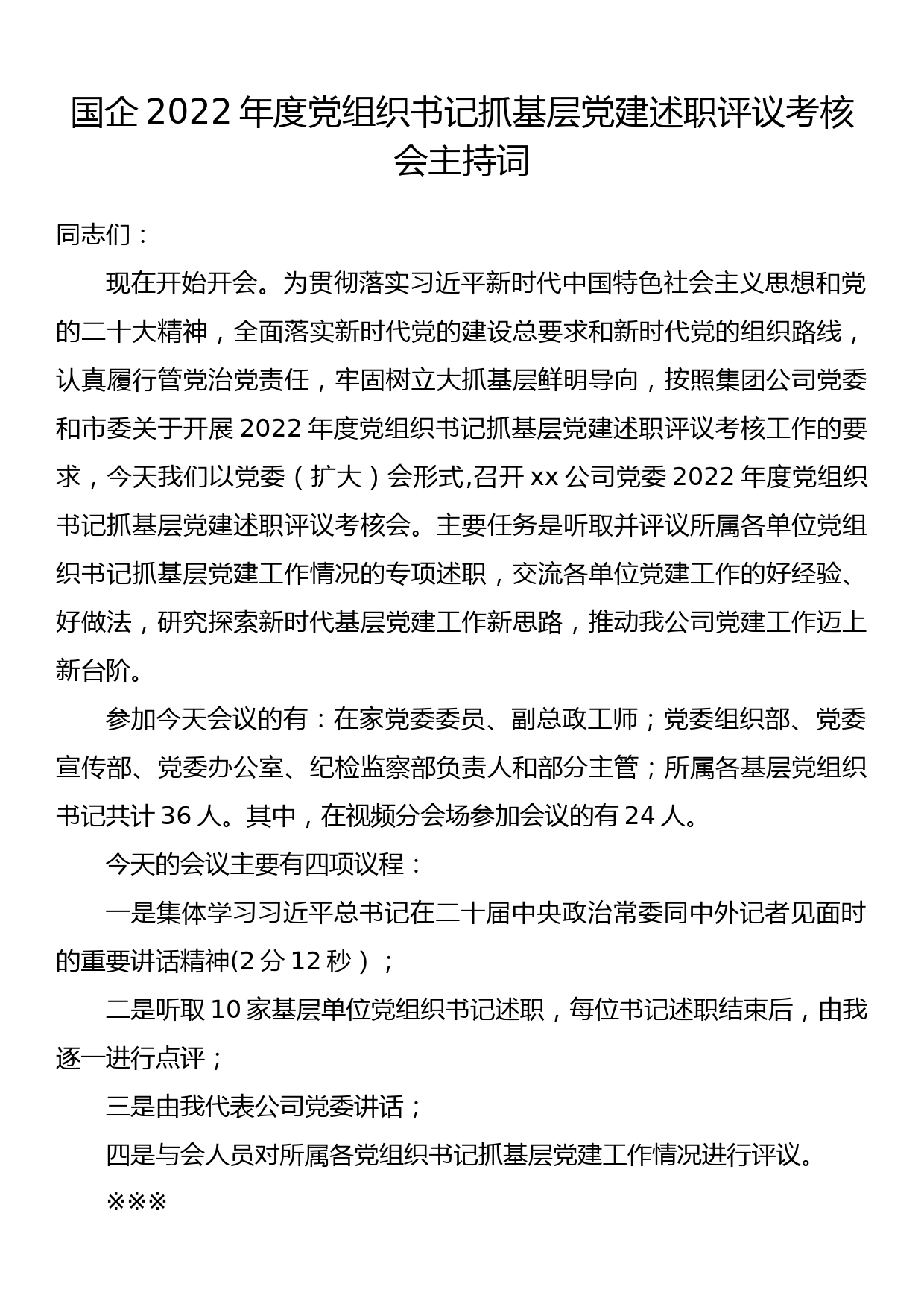 国企 2022 年度党组织书记抓基层党建述职评议考核会主持词

同志们：

现在开始开会。为贯彻落实习近平新时代中国特色社会主义思想和党的二十大精神，全面落实新时代党的建设总要求和新时代党的组织路线，认真履行管党治党责任，牢固树立大抓基层鲜明导向，按照集团公司党委和市委关于开展 2022 年度党组织书记抓基层党建述职评议考核工作的要求，今天我们以党委（扩大）会形式,召开 xx 公司党委 2022 年度党组织书记抓基层党建述职评议考核会。主要任务是听取并评议所属各单位党组织书记抓基层党建工作情况的专项述职，交流各单位党建工作的好经验、好做法，研究探索新时代基层党建工作新思路，推动我公司党建工作迈上新台阶。

参加今天会议的有：在家党委委员、副总政工师；党委组织部、党委宣传部、党委办公室、纪检监察部负责人和部分主管；所属各基层党组织书记共计 36 人。其中，在视频分会场参加会议的有 24 人。

今天的会议主要有四项议程：

一是集体学习习近平总书记在二十届中央政治常委同中外记者见面时的重要讲话精神(2 分 12 秒）；

二是听取 10 家基层单位党组织书记述职，每位书记述职结束后，由我逐一进行点评；

三是由我代表公司党委讲话；

四是与会人员对所属各党组织书记抓基层党建工作情况进行评议。

※※※